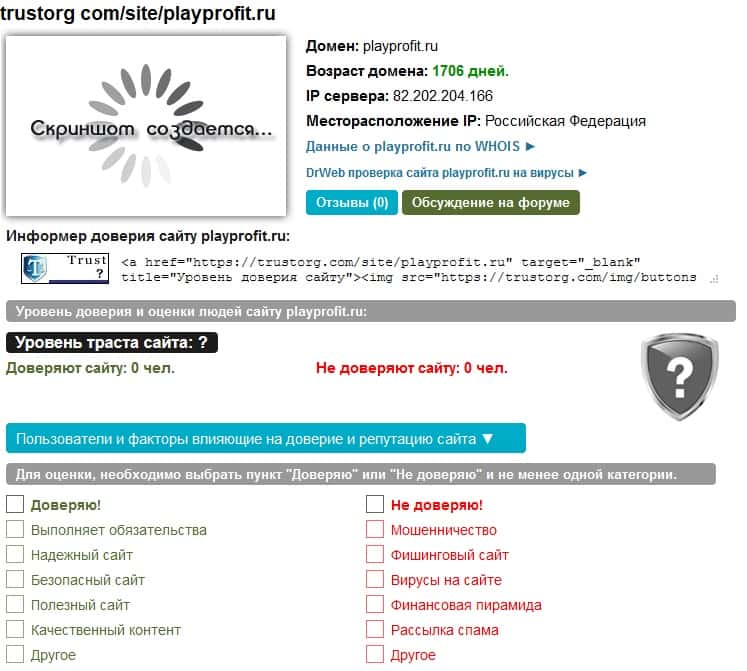 trustorg com/site/playprofit.ru

Скриншот создается...

Домен: playprofit.ru
Возраст домена: 1706 дней.
IP сервера: 82.202.204.166
Месторасположение IP: Российская Федерация
Данные о playprofit.ru по WHOIS ►
DrWeb проверка сайта playprofit.ru на вирусы ►

Отзывы (0)
Обсуждение на форуме

Информер доверия сайту playprofit.ru:

Trust ?

<a href="https://trustorg.com/site/playprofit.ru" target="_blank" title="Уровень доверия сайту"><img src="https://trustorg.com/img/buttons

Уровень доверия и оценки людей сайту playprofit.ru:

Уровень траста сайта: ?

Доверяют сайту: 0 чел.

Не доверяют сайту: 0 чел.

?

Пользователи и факторы влияющие на доверие и репутацию сайта ▼

Для оценки, необходимо выбрать пункт "Доверяю" или "Не доверяю" и не менее одной категории.

Доверяю!
Выполняет обязательства
Надежный сайт
Безопасный сайт
Полезный сайт
Качественный контент
Другое

Не доверяю!
Мошенничество
Фишинговый сайт
Вирусы на сайте
Финансовая пирамида
Рассылка спама
Другое